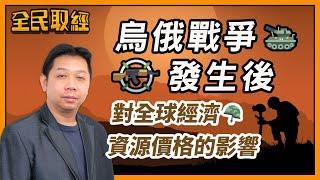 全民取經

烏俄戰爭
發生後

對全球經濟
資源價格的影響